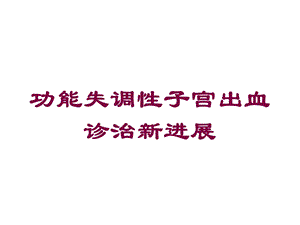 功能失调性子宫出血
诊治新进展